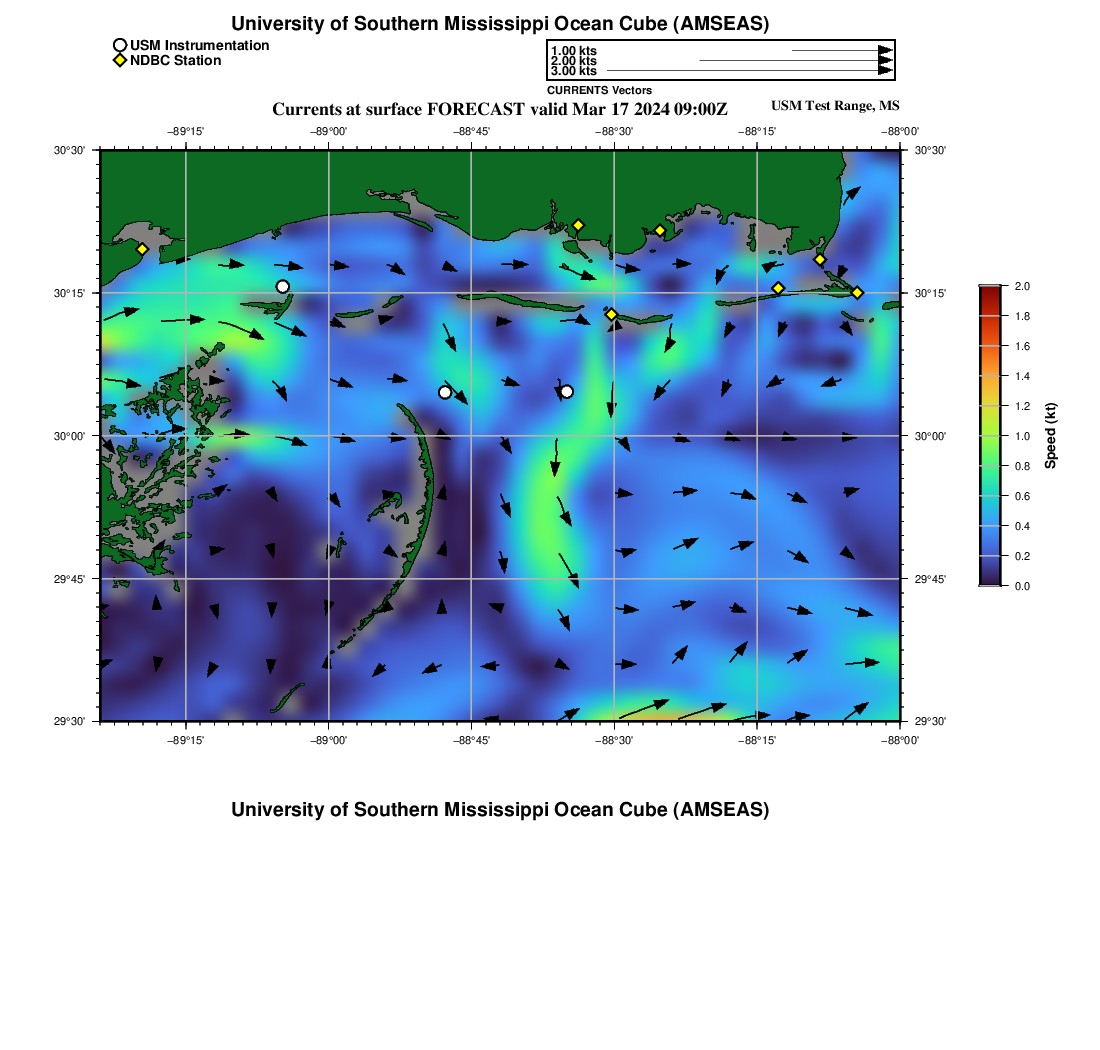 University of Southern Mississippi Ocean Cube (AMSEAS)

USM Instrumentation
NDBC Station

1.00 kts
2.00 kts
3.00 kts
CURRENTS Vectors

Currents at surface FORECAST valid Mar 17 2024 09:00Z

USM Test Range, MS

−89°15'
−89°00'
−88°45'
−88°30'
−88°15'
−88°00'

30°30'
30°15'
30°00'
29°45'
29°30'

30°30'
30°15'
30°00'
29°45'
29°30'

−89°15'
−89°00'
−88°45'
−88°30'
−88°15'
−88°00'

2.0
1.8
1.6
1.4
1.2
1.0
0.8
0.6
0.4
0.2
0.0
Speed (kt)

University of Southern Mississippi Ocean Cube (AMSEAS)